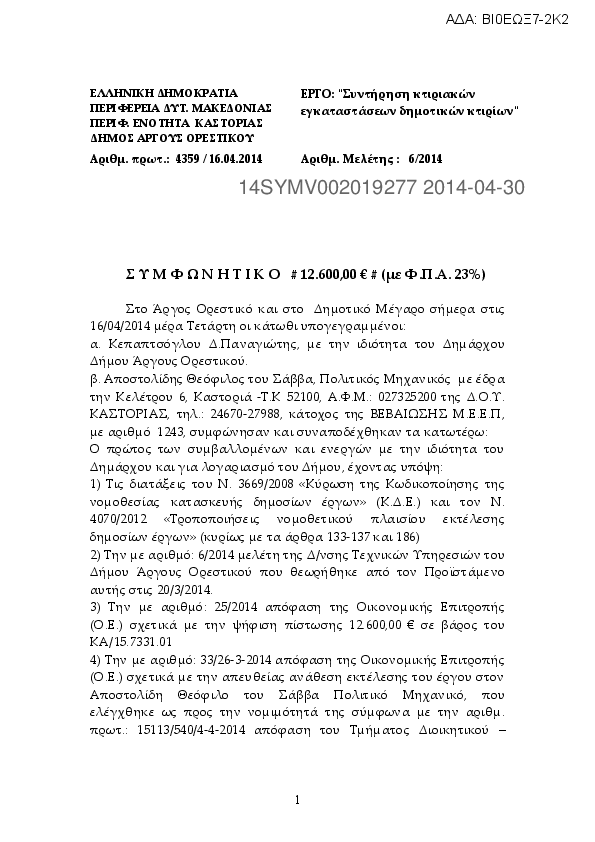 ΑΔΑ: ΒΙ0ΕΩΞ7-2Κ2

ΕΛΛΗΝΙΚΗ ΔΗΜΟΚΡΑΤΙΑ
ΠΕΡΙΦΕΡΕΙΑ ΔΥΤ. ΜΑΚΕΔΟΝΙΑΣ
ΠΕΡΙΦ. ΕΝΟΤΗΤΑ ΚΑΣΤΟΡΙΑΣ
ΔΗΜΟΣ ΑΡΓΟΥΣ ΟΡΕΣΤΙΚΟΥ
Αριθμ. πρωτ.: 4359 / 16.04.2014

ΕΡΓΟ: "Συντήρηση κτιριακών εγκαταστάσεων δημοτικών κτιρίων"

Αριθμ. Μελέτης : 6/2014

14SYMV002019277 2014-04-30

Σ Υ Μ Φ Ω Ν Η Τ Ι Κ Ο # 12.600,00 € # (με Φ.Π.Α. 23%)

Στο Άργος Ορεστικό και στο Δημοτικό Μέγαρο σήμερα στις 16/04/2014 μέρα Τετάρτη οι κάτωθι υπογεγραμμένοι:
α. Κεπαπτσόγλου Δ.Παναγιώτης, με την ιδιότητα του Δημάρχου Δήμου Άργους Ορεστικού.
β. Αποστολίδης Θεόφιλος του Σάββα, Πολιτικός Μηχανικός με έδρα την Κελέτρου 6, Καστοριά -Τ.Κ 52100, Α.Φ.Μ.: 027325200 της Δ.Ο.Υ. ΚΑΣΤΟΡΙΑΣ, τηλ.: 24670-27988, κάτοχος της ΒΕΒΑΙΩΣΗΣ Μ.Ε.Ε.Π, με αριθμό 1243, συμφώνησαν και συναποδέχθηκαν τα κατωτέρω:
Ο πρώτος των συμβαλλομένων και ενεργών με την ιδιότητα του Δημάρχου και για λογαριασμό του Δήμου, έχοντας υπόψη:
1) Τις διατάξεις του Ν. 3669/2008 «Κύρωση της Κωδικοποίησης της νομοθεσίας κατασκευής δημοσίων έργων» (Κ.Δ.Ε.) και τον Ν. 4070/2012 «Τροποποιήσεις νομοθετικού πλαισίου εκτέλεσης δημοσίων έργων» (κυρίως με τα άρθρα 133-137 και 186)
2) Την με αριθμό: 6/2014 μελέτη της Δ/νσης Τεχνικών Υπηρεσιών του Δήμου Άργους Ορεστικού που θεωρήθηκε από τον Προϊστάμενο αυτής στις 20/3/2014.
3) Την με αριθμό: 25/2014 απόφαση της Οικονομικής Επιτροπής (Ο.Ε.) σχετικά με την ψήφιση πίστωσης 12.600,00 € σε βάρος του ΚΑ/15.7331.01
4) Την με αριθμό: 33/26-3-2014 απόφαση της Οικονομικής Επιτροπής (Ο.Ε.) σχετικά με την απευθείας ανάθεση εκτέλεσης του έργου στον Αποστολίδη Θεόφιλο του Σάββα Πολιτικό Μηχανικό, που ελέγχθηκε ως προς την νομιμότητά της σύμφωνα με την αριθμ. πρωτ.: 15113/540/4-4-2014 απόφαση του Τμήματος Διοικητικού –

1